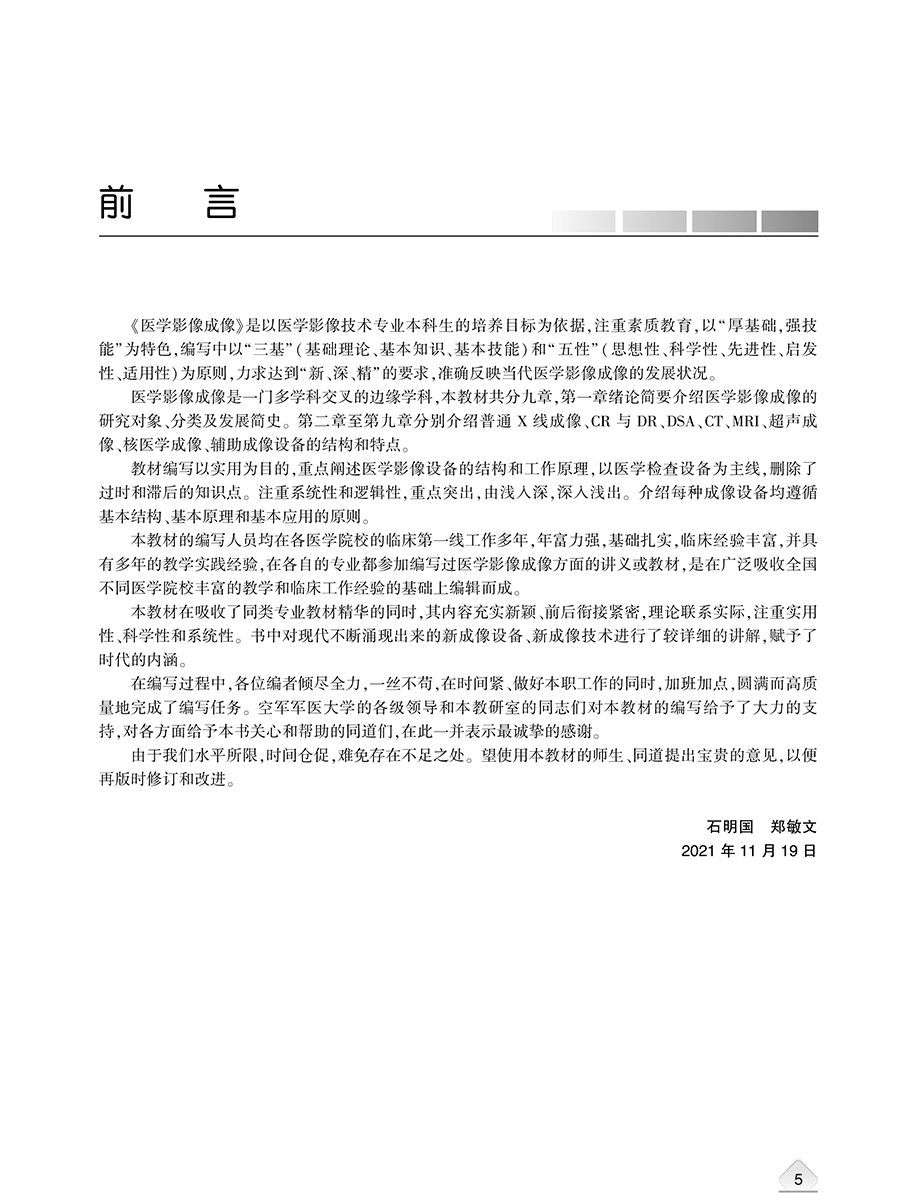 前　言

《医学影像成像》是以医学影像技术专业本科生的培养目标为依据，注重素质教育，以“厚基础，强技能”为特色，编写中以“三基”（基础理论、基本知识、基本技能）和“五性”（思想性、科学性、先进性、启发性、适用性）为原则，力求达到“新、深、精”的要求，准确反映当代医学影像成像的发展状况。

医学影像成像是一门多学科交叉的边缘学科，本教材共分九章，第一章绪论简要介绍医学影像成像的研究对象、分类及发展简史。第二章至第九章分别介绍普通 X 线成像、CR 与 DR、DSA、CT、MRI、超声成像、核医学成像、辅助成像设备的结构和特点。

教材编写以实用为目的，重点阐述医学影像设备的结构和工作原理，以医学检查设备为主线，删除了过时和滞后的知识点。注重系统性和逻辑性，重点突出，由浅入深，深入浅出。介绍每种成像设备均遵循基本结构、基本原理和基本应用的原则。

本教材的编写人员均在各医学院校的临床第一线工作多年，年富力强，基础扎实，临床经验丰富，并具有多年的教学实践经验，在各自的专业都参加编写过医学影像成像方面的讲义或教材，是在广泛吸收全国不同医学院校丰富的教学和临床工作经验的基础上编辑而成。

本教材在吸收了同类专业教材精华的同时，其内容充实新颖、前后衔接紧密，理论联系实际，注重实用性、科学性和系统性。书中对现代不断涌现出来的新成像设备、新成像技术进行了较详细的讲解，赋予了时代的内涵。

在编写过程中，各位编者倾尽全力，一丝不苟，在时间紧、做好本职工作的同时，加班加点，圆满而高质量地完成了编写任务。空军军医大学的各级领导和本教研室的同志们对本教材的编写给予了大力的支持，对各方面给予本书关心和帮助的同道们，在此一并表示最诚挚的感谢。

由于我们水平所限，时间仓促，难免存在不足之处。望使用本教材的师生、同道提出宝贵的意见，以便再版时修订和改进。

石明国　郑敏文
2021 年 11 月 19 日

5